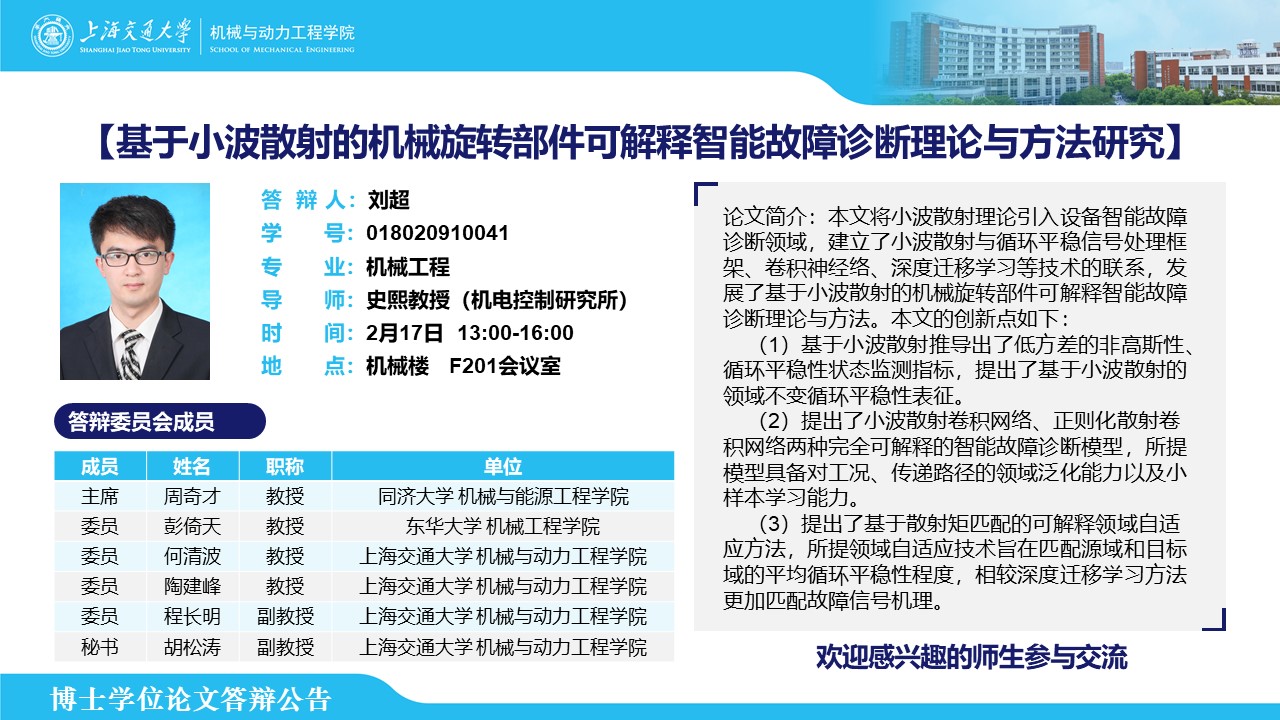 上海交通大学
SHANGHAI JIAO TONG UNIVERSITY
机械与动力工程学院
SCHOOL OF MECHANICAL ENGINEERING

【基于小波散射的机械旋转部件可解释智能故障诊断理论与方法研究】

答 辩 人：刘超
学　　号：018020910041
专　　业：机械工程
导　　师：史熙教授（机电控制研究所）
时　　间：2月17日 13:00-16:00
地　　点：机械楼　F201会议室

答辩委员会成员

| 成员 | 姓名 | 职称 | 单位 |
|---|---|---|---|
| 主席 | 周奇才 | 教授 | 同济大学 机械与能源工程学院 |
| 委员 | 彭倚天 | 教授 | 东华大学 机械工程学院 |
| 委员 | 何清波 | 教授 | 上海交通大学 机械与动力工程学院 |
| 委员 | 陶建峰 | 教授 | 上海交通大学 机械与动力工程学院 |
| 委员 | 程长明 | 副教授 | 上海交通大学 机械与动力工程学院 |
| 秘书 | 胡松涛 | 副教授 | 上海交通大学 机械与动力工程学院 |

论文简介：本文将小波散射理论引入设备智能故障诊断领域，建立了小波散射与循环平稳信号处理框架、卷积神经络、深度迁移学习等技术的联系，发展了基于小波散射的机械旋转部件可解释智能故障诊断理论与方法。本文的创新点如下：
（1）基于小波散射推导出了低方差的非高斯性、循环平稳性状态监测指标，提出了基于小波散射的领域不变循环平稳性表征。
（2）提出了小波散射卷积网络、正则化散射卷积网络两种完全可解释的智能故障诊断模型，所提模型具备对工况、传递路径的领域泛化能力以及小样本学习能力。
（3）提出了基于散射矩匹配的可解释领域自适应方法，所提领域自适应技术旨在匹配源域和目标域的平均循环平稳性程度，相较深度迁移学习方法更加匹配故障信号机理。

欢迎感兴趣的师生参与交流

博士学位论文答辩公告